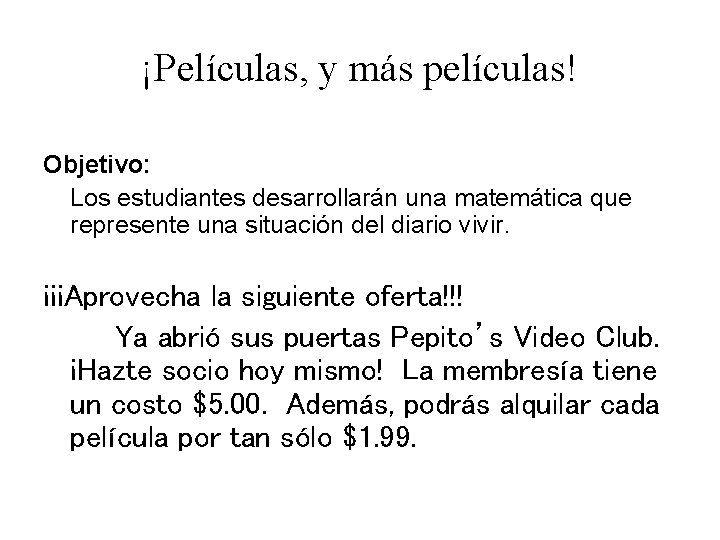 ¡Películas, y más películas!

Objetivo:
Los estudiantes desarrollarán una matemática que represente una situación del diario vivir.

¡¡¡Aprovecha la siguiente oferta!!!
Ya abrió sus puertas Pepito's Video Club. ¡Hazte socio hoy mismo! La membresía tiene un costo \$5.00. Además, podrás alquilar cada película por tan sólo \$1.99.